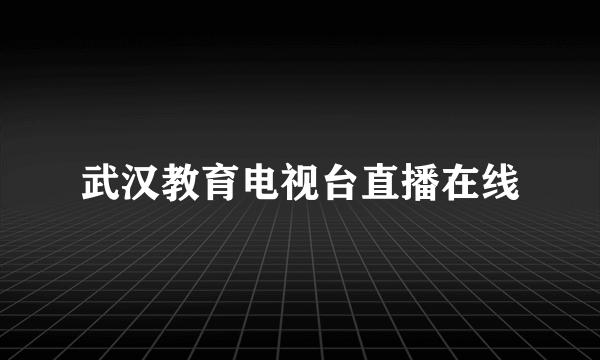 武汉教育电视台直播在线